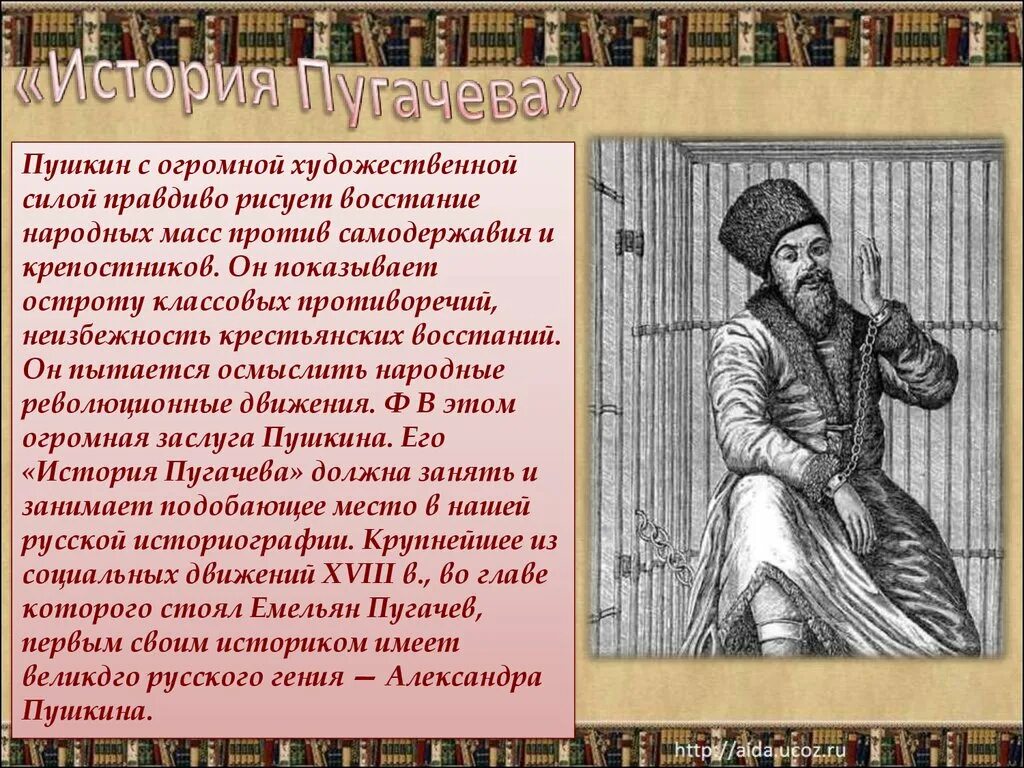 «История Пугачева»

Пушкин с огромной художественной силой правдиво рисует восстание народных масс против самодержавия и крепостников. Он показывает остроту классовых противоречий, неизбежность крестьянских восстаний. Он пытается осмыслить народные революционные движения. Ф В этом огромная заслуга Пушкина. Его «История Пугачева» должна занять и занимает подобающее место в нашей русской историографии. Крупнейшее из социальных движений XVIII в., во главе которого стоял Емельян Пугачев, первым своим историком имеет великдго русского гения — Александра Пушкина.

http://aida.ucoz.ru